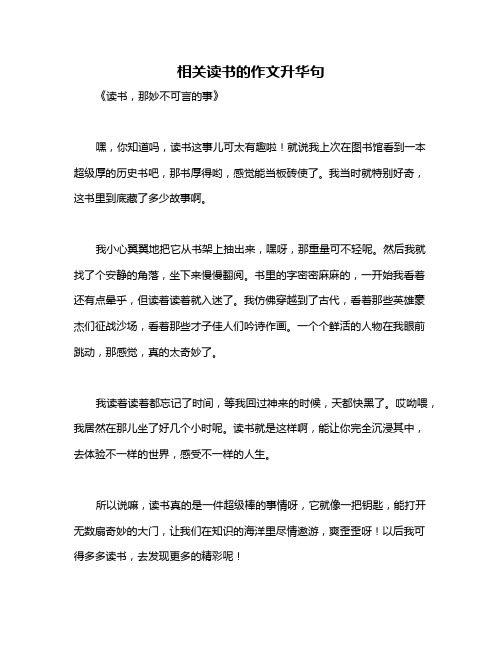 相关读书的作文升华句

《读书，那妙不可言的事》

嘿，你知道吗，读书这事儿可太有趣啦！就说我上次在图书馆看到一本超级厚的历史书吧，那书厚得哟，感觉能当板砖使了。我当时就特别好奇，这书里到底藏了多少故事啊。

我小心翼翼地把它从书架上抽出来，嘿呀，那重量可不轻呢。然后我就找了个安静的角落，坐下来慢慢翻阅。书里的字密密麻麻的，一开始我看着还有点晕乎，但读着读着就入迷了。我仿佛穿越到了古代，看着那些英雄豪杰们征战沙场，看着那些才子佳人们吟诗作画。一个个鲜活的人物在我眼前跳动，那感觉，真的太奇妙了。

我读着读着都忘记了时间，等我回过神来的时候，天都快黑了。哎呦喂，我居然在那儿坐了好几个小时呢。读书就是这样啊，能让你完全沉浸其中，去体验不一样的世界，感受不一样的人生。

所以说嘛，读书真的是一件超级棒的事情呀，它就像一把钥匙，能打开无数扇奇妙的大门，让我们在知识的海洋里尽情遨游，爽歪歪呀！以后我可得多多读书，去发现更多的精彩呢！